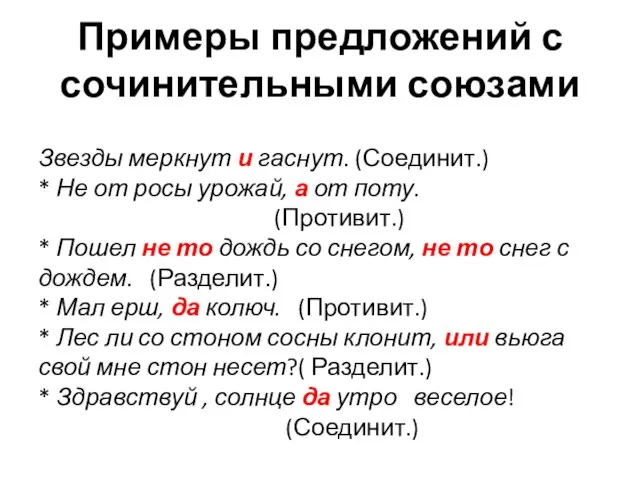 Примеры предложений с сочинительными союзами

Звезды меркнут и гаснут. (Соединит.)
* Не от росы урожай, а от поту. (Противит.)
* Пошел не то дождь со снегом, не то снег с дождем. (Разделит.)
* Мал ерш, да колюч. (Противит.)
* Лес ли со стоном сосны клонит, или вьюга свой мне стон несет?( Разделит.)
* Здравствуй , солнце да утро веселое! (Соединит.)